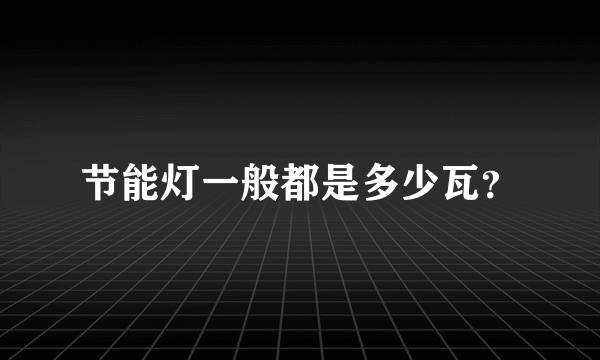 节能灯一般都是多少瓦?